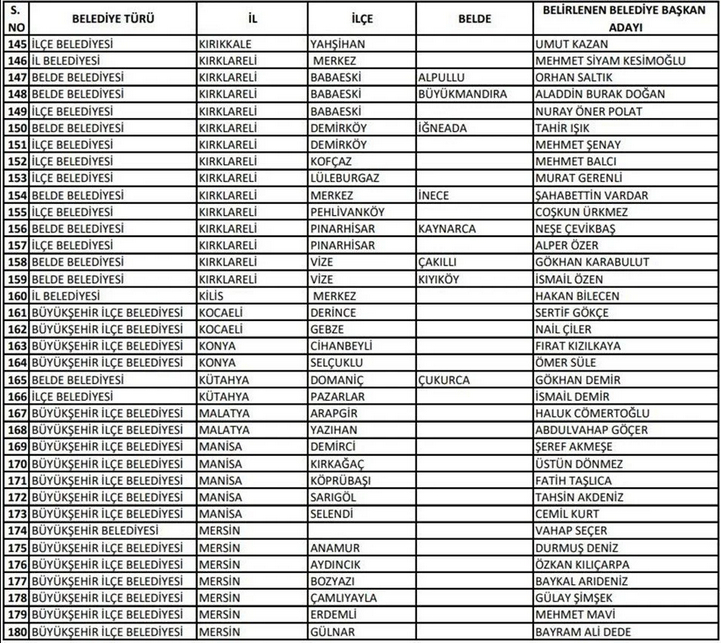 | S. NO | BELEDİYE TÜRÜ | İL | İLÇE | BELDE | BELİRLENEN BELEDİYE BAŞKAN ADAYI |
|---|---|---|---|---|---|
| 145 | İLÇE BELEDİYESİ | KIRIKKALE | YAHŞİHAN | | UMUT KAZAN |
| 146 | İL BELEDİYESİ | KIRKLARELİ | MERKEZ | | MEHMET SİYAM KESİMOĞLU |
| 147 | BELDE BELEDİYESİ | KIRKLARELİ | BABAESKİ | ALPULLU | ORHAN SALTIK |
| 148 | BELDE BELEDİYESİ | KIRKLARELİ | BABAESKİ | BÜYÜKMANDIRA | ALADDİN BURAK DOĞAN |
| 149 | İLÇE BELEDİYESİ | KIRKLARELİ | BABAESKİ | | NURAY ÖNER POLAT |
| 150 | BELDE BELEDİYESİ | KIRKLARELİ | DEMİRKÖY | İĞNEADA | TAHİR IŞIK |
| 151 | İLÇE BELEDİYESİ | KIRKLARELİ | DEMİRKÖY | | MEHMET ŞENAY |
| 152 | İLÇE BELEDİYESİ | KIRKLARELİ | KOFÇAZ | | MEHMET BALCI |
| 153 | İLÇE BELEDİYESİ | KIRKLARELİ | LÜLEBURGAZ | | MURAT GERENLİ |
| 154 | BELDE BELEDİYESİ | KIRKLARELİ | MERKEZ | İNECE | ŞAHABETTİN VARDAR |
| 155 | İLÇE BELEDİYESİ | KIRKLARELİ | PEHLİVANKÖY | | COŞKUN ÜRKMEZ |
| 156 | BELDE BELEDİYESİ | KIRKLARELİ | PINARHİSAR | KAYNARCA | NEŞE ÇEVİKBAŞ |
| 157 | İLÇE BELEDİYESİ | KIRKLARELİ | PINARHİSAR | | ALPER ÖZER |
| 158 | BELDE BELEDİYESİ | KIRKLARELİ | VİZE | ÇAKILLI | GÖKHAN KARABULUT |
| 159 | BELDE BELEDİYESİ | KIRKLARELİ | VİZE | KIYIKÖY | İSMAİL ÖZEN |
| 160 | İL BELEDİYESİ | KİLİS | MERKEZ | | HAKAN BİLECEN |
| 161 | BÜYÜKŞEHİR İLÇE BELEDİYESİ | KOCAELİ | DERİNCE | | SERTİF GÖKÇE |
| 162 | BÜYÜKŞEHİR İLÇE BELEDİYESİ | KOCAELİ | GEBZE | | NAİL ÇİLER |
| 163 | BÜYÜKŞEHİR İLÇE BELEDİYESİ | KONYA | CİHANBEYLİ | | FIRAT KIZILKAYA |
| 164 | BÜYÜKŞEHİR İLÇE BELEDİYESİ | KONYA | SELÇUKLU | | ÖMER SÜLE |
| 165 | BELDE BELEDİYESİ | KÜTAHYA | DOMANİÇ | ÇUKURCA | GÖKHAN DEMİR |
| 166 | İLÇE BELEDİYESİ | KÜTAHYA | PAZARLAR | | İSMAİL DEMİR |
| 167 | BÜYÜKŞEHİR İLÇE BELEDİYESİ | MALATYA | ARAPGİR | | HALUK CÖMERTOĞLU |
| 168 | BÜYÜKŞEHİR İLÇE BELEDİYESİ | MALATYA | YAZIHAN | | ABDULVAHAP GÖÇER |
| 169 | BÜYÜKŞEHİR İLÇE BELEDİYESİ | MANİSA | DEMİRCİ | | ŞEREF AKMEŞE |
| 170 | BÜYÜKŞEHİR İLÇE BELEDİYESİ | MANİSA | KIRKAĞAÇ | | ÜSTÜN DÖNMEZ |
| 171 | BÜYÜKŞEHİR İLÇE BELEDİYESİ | MANİSA | KÖPRÜBAŞI | | FATİH TAŞLICA |
| 172 | BÜYÜKŞEHİR İLÇE BELEDİYESİ | MANİSA | SARIGÖL | | TAHSİN AKDENİZ |
| 173 | BÜYÜKŞEHİR İLÇE BELEDİYESİ | MANİSA | SELENDİ | | CEMİL KURT |
| 174 | BÜYÜKŞEHİR BELEDİYESİ | MERSİN | | | VAHAP SEÇER |
| 175 | BÜYÜKŞEHİR İLÇE BELEDİYESİ | MERSİN | ANAMUR | | DURMUŞ DENİZ |
| 176 | BÜYÜKŞEHİR İLÇE BELEDİYESİ | MERSİN | AYDINCIK | | ÖZKAN KILIÇARPA |
| 177 | BÜYÜKŞEHİR İLÇE BELEDİYESİ | MERSİN | BOZYAZI | | BAYKAL ARIDENİZ |
| 178 | BÜYÜKŞEHİR İLÇE BELEDİYESİ | MERSİN | ÇAMLIYAYLA | | GÜLAY ŞİMŞEK |
| 179 | BÜYÜKŞEHİR İLÇE BELEDİYESİ | MERSİN | ERDEMLİ | | MEHMET MAVİ |
| 180 | BÜYÜKŞEHİR İLÇE BELEDİYESİ | MERSİN | GÜLNAR | | BAYRAM ALİ DEDE |